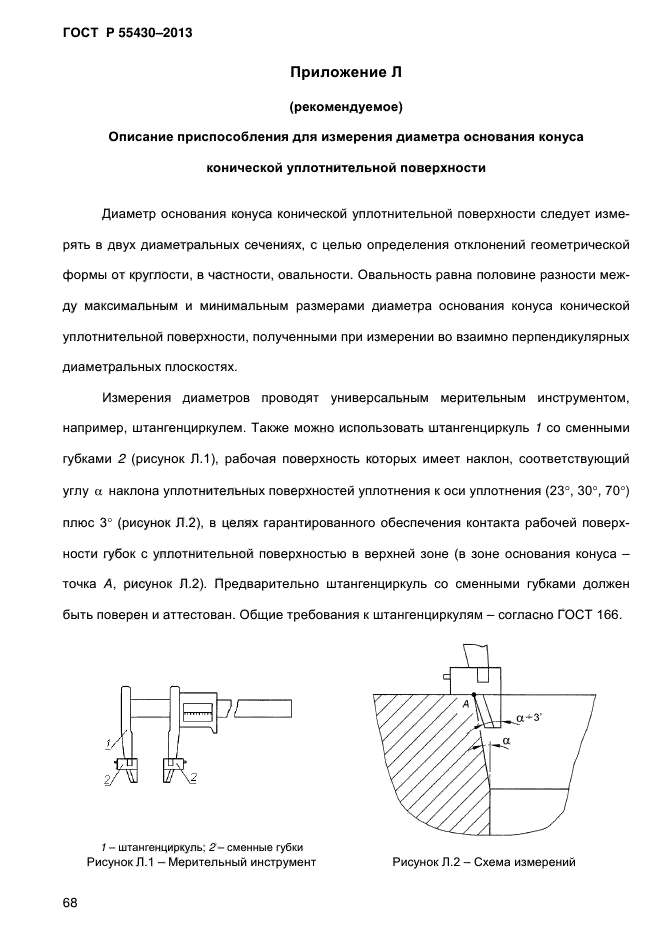 ГОСТ Р 55430–2013

Приложение Л

(рекомендуемое)

Описание приспособления для измерения диаметра основания конуса конической уплотнительной поверхности

Диаметр основания конуса конической уплотнительной поверхности следует измерять в двух диаметральных сечениях, с целью определения отклонений геометрической формы от круглости, в частности, овальности. Овальность равна половине разности между максимальным и минимальным размерами диаметра основания конуса конической уплотнительной поверхности, полученными при измерении во взаимно перпендикулярных диаметральных плоскостях.

Измерения диаметров проводят универсальным мерительным инструментом, например, штангенциркулем. Также можно использовать штангенциркуль 1 со сменными губками 2 (рисунок Л.1), рабочая поверхность которых имеет наклон, соответствующий углу $\alpha$ наклона уплотнительных поверхностей уплотнения к оси уплотнения (23°, 30°, 70°) плюс 3° (рисунок Л.2), в целях гарантированного обеспечения контакта рабочей поверхности губок с уплотнительной поверхностью в верхней зоне (в зоне основания конуса – точка А, рисунок Л.2). Предварительно штангенциркуль со сменными губками должен быть поверен и аттестован. Общие требования к штангенциркулям – согласно ГОСТ 166.

1
2
2

1 – штангенциркуль; 2 – сменные губки
Рисунок Л.1 – Мерительный инструмент

А
$\alpha+3°$
$\alpha$

Рисунок Л.2 – Схема измерений

68